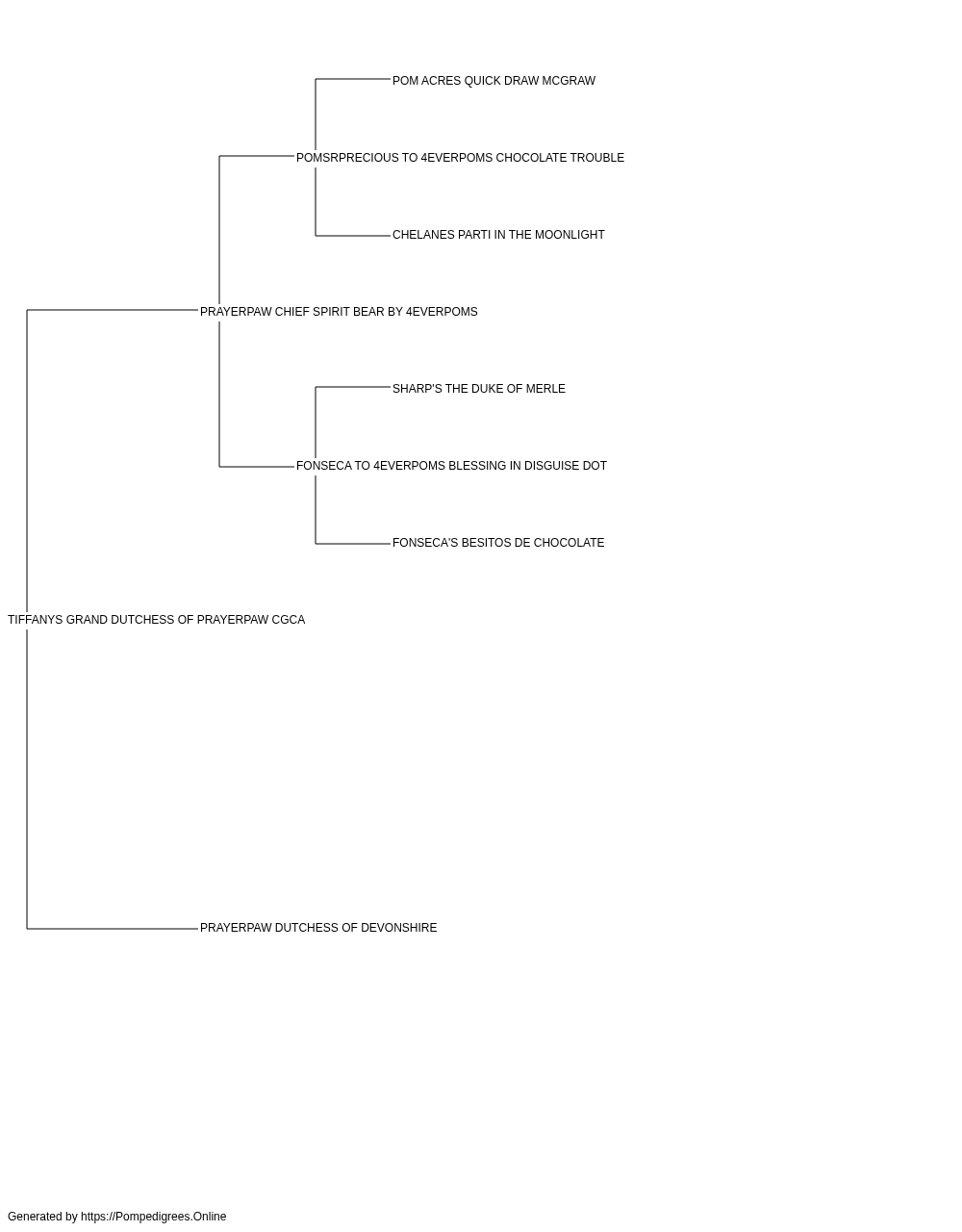 POM ACRES QUICK DRAW MCGRAW

POMSRPRECIOUS TO 4EVERPOMS CHOCOLATE TROUBLE

CHELANES PARTI IN THE MOONLIGHT

PRAYERPAW CHIEF SPIRIT BEAR BY 4EVERPOMS

SHARP'S THE DUKE OF MERLE

FONSECA TO 4EVERPOMS BLESSING IN DISGUISE DOT

FONSECA'S BESITOS DE CHOCOLATE

TIFFANYS GRAND DUTCHESS OF PRAYERPAW CGCA

PRAYERPAW DUTCHESS OF DEVONSHIRE

Generated by https://Pompedigrees.Online